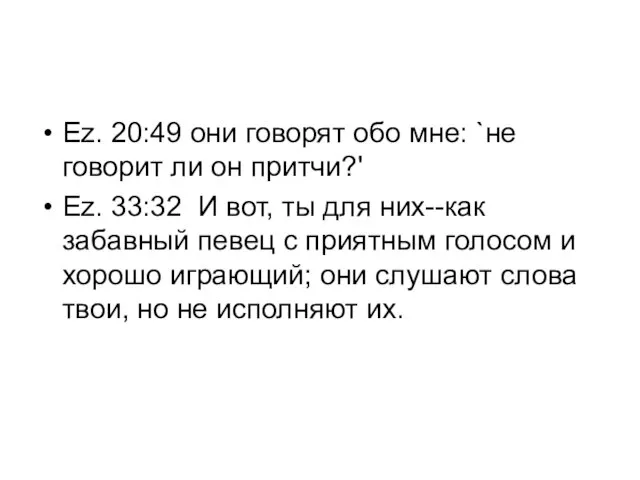 • Ez. 20:49 они говорят обо мне: `не говорит ли он притчи?'

• Ez. 33:32  И вот, ты для них--как забавный певец с приятным голосом и хорошо играющий; они слушают слова твои, но не исполняют их.